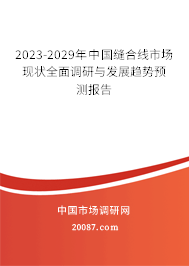 2023-2029年中国缝合线市场现状全面调研与发展趋势预测报告

中国市场调研网

20087.com